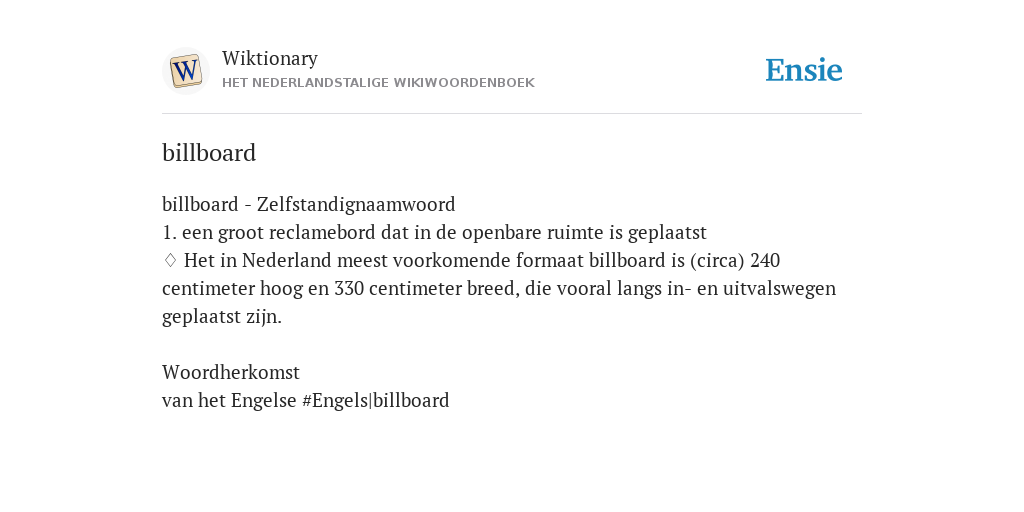 W

Wiktionary
HET NEDERLANDSTALIGE WIKIWOORDENBOEK

Ensie

billboard

billboard - Zelfstandignaamwoord
1. een groot reclamebord dat in de openbare ruimte is geplaatst
♢ Het in Nederland meest voorkomende formaat billboard is (circa) 240 centimeter hoog en 330 centimeter breed, die vooral langs in- en uitvalswegen geplaatst zijn.

Woordherkomst
van het Engelse #Engels|billboard